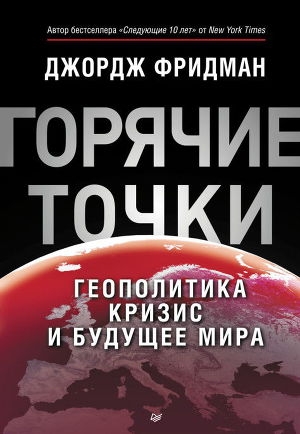 Автор бестселлера «Следующие 10 лет» от New York Times

ДЖОРДЖ ФРИДМАН

ГОРЯЧИЕ ТОЧКИ

ГЕОПОЛИТИКА КРИЗИС И БУДУЩЕЕ МИРА